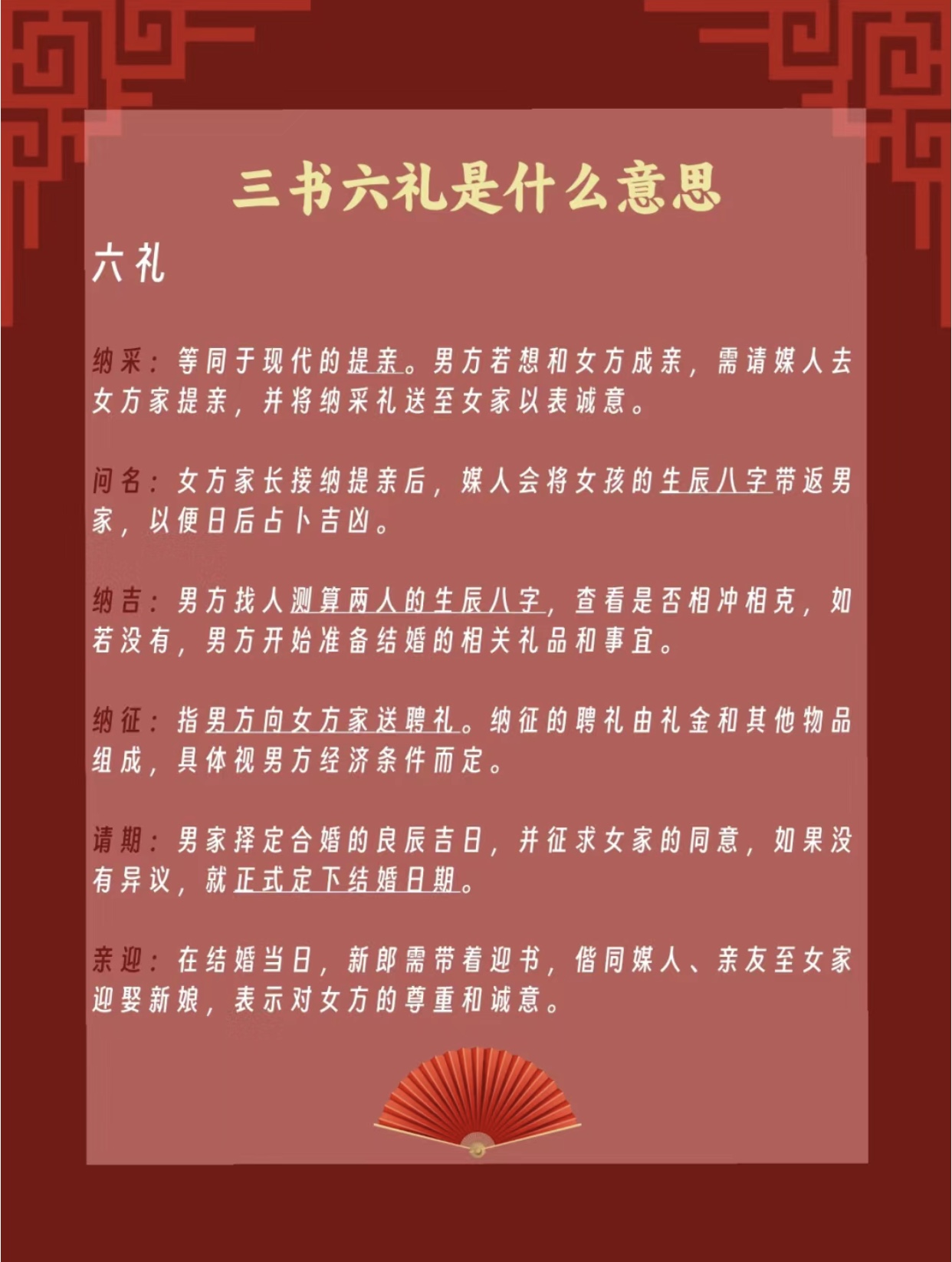 三书六礼是什么意思

六礼

纳采：等同于现代的提亲。男方若想和女方成亲，需请媒人去女方家提亲，并将纳采礼送至女家以表诚意。

问名：女方家长接纳提亲后，媒人会将女孩的生辰八字带返男家，以便日后占卜吉凶。

纳吉：男方找人测算两人的生辰八字，查看是否相冲相克，如若没有，男方开始准备结婚的相关礼品和事宜。

纳征：指男方向女方家送聘礼。纳征的聘礼由礼金和其他物品组成，具体视男方经济条件而定。

请期：男家择定合婚的良辰吉日，并征求女家的同意，如果没有异议，就正式定下结婚日期。

亲迎：在结婚当日，新郎需带着迎书，偕同媒人、亲友至女家迎娶新娘，表示对女方的尊重和诚意。